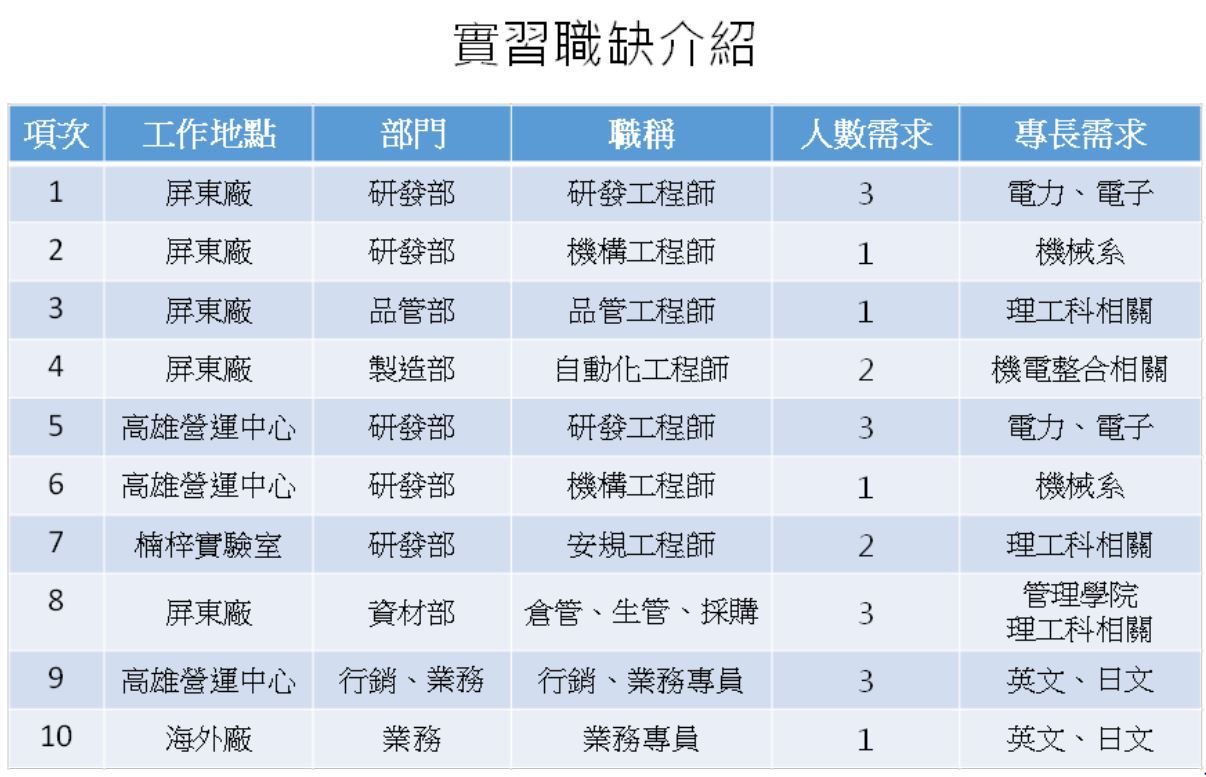 實習職缺介紹

| 項次 | 工作地點 | 部門 | 職稱 | 人數需求 | 專長需求 |
|---|---|---|---|---|---|
| 1 | 屏東廠 | 研發部 | 研發工程師 | 3 | 電力、電子 |
| 2 | 屏東廠 | 研發部 | 機構工程師 | 1 | 機械系 |
| 3 | 屏東廠 | 品管部 | 品管工程師 | 1 | 理工科相關 |
| 4 | 屏東廠 | 製造部 | 自動化工程師 | 2 | 機電整合相關 |
| 5 | 高雄營運中心 | 研發部 | 研發工程師 | 3 | 電力、電子 |
| 6 | 高雄營運中心 | 研發部 | 機構工程師 | 1 | 機械系 |
| 7 | 楠梓實驗室 | 研發部 | 安規工程師 | 2 | 理工科相關 |
| 8 | 屏東廠 | 資材部 | 倉管、生管、採購 | 3 | 管理學院 理工科相關 |
| 9 | 高雄營運中心 | 行銷、業務 | 行銷、業務專員 | 3 | 英文、日文 |
| 10 | 海外廠 | 業務 | 業務專員 | 1 | 英文、日文 |